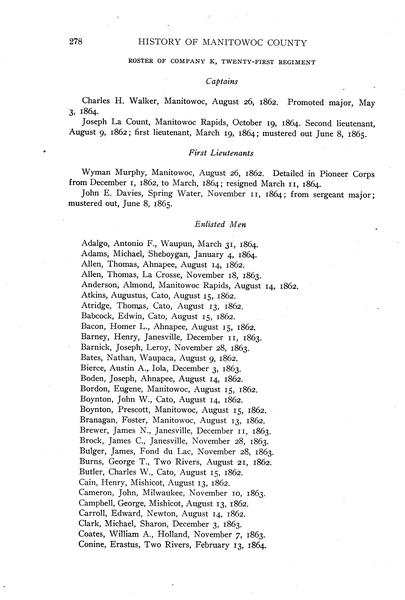 278 HISTORY OF MANITOWOC COUNTY

ROSTER OF COMPANY K, TWENTY-FIRST REGIMENT

Captains

Charles H. Walker, Manitowoc, August 26, 1862. Promoted major, May 3, 1864.

Joseph La Count, Manitowoc Rapids, October 19, 1864. Second lieutenant, August 9, 1862; first lieutenant, March 19, 1864; mustered out June 8, 1865.

First Lieutenants

Wyman Murphy, Manitowoc, August 26, 1862. Detailed in Pioneer Corps from December 1, 1862, to March, 1864; resigned March 11, 1864.

John E. Davies, Spring Water, November 11, 1864; from sergeant major; mustered out, June 8, 1865.

Enlisted Men

Adalgo, Antonio F., Waupun, March 31, 1864.
Adams, Michael, Sheboygan, January 4, 1864.
Allen, Thomas, Ahnapee, August 14, 1862.
Allen, Thomas, La Crosse, November 18, 1863.
Anderson, Almond, Manitowoc Rapids, August 14, 1862.
Atkins, Augustus, Cato, August 15, 1862.
Atridge, Thomas, Cato, August 13, 1862.
Babcock, Edwin, Cato, August 15, 1862.
Bacon, Homer L., Ahnapee, August 15, 1862.
Barney, Henry, Janesville, December 11, 1863.
Barnick, Joseph, Leroy, November 28, 1863.
Bates, Nathan, Waupaca, August 9, 1862.
Bierce, Austin A., Iola, December 3, 1863.
Boden, Joseph, Ahnapee, August 14, 1862.
Bordon, Eugene, Manitowoc, August 15, 1862.
Boynton, John W., Cato, August 14, 1862.
Boynton, Prescott, Manitowoc, August 15, 1862.
Branagan, Foster, Manitowoc, August 13, 1862.
Brewer, James N., Janesville, December 11, 1863.
Brock, James C., Janesville, November 28, 1863.
Bulger, James, Fond du Lac, November 28, 1863.
Burns, George T., Two Rivers, August 21, 1862.
Butler, Charles W., Cato, August 15, 1862.
Cain, Henry, Mishicot, August 13, 1862.
Cameron, John, Milwaukee, November 10, 1863.
Campbell, George, Mishicot, August 13, 1862.
Carroll, Edward, Newton, August 14, 1862.
Clark, Michael, Sharon, December 3, 1863.
Coates, William A., Holland, November 7, 1863.
Conine, Erastus, Two Rivers, February 13, 1864.